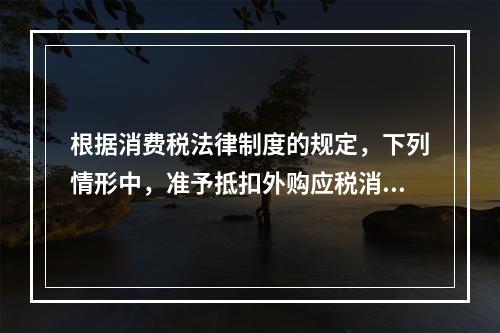 根据消费税法律制度的规定，下列情形中，准予抵扣外购应税消...